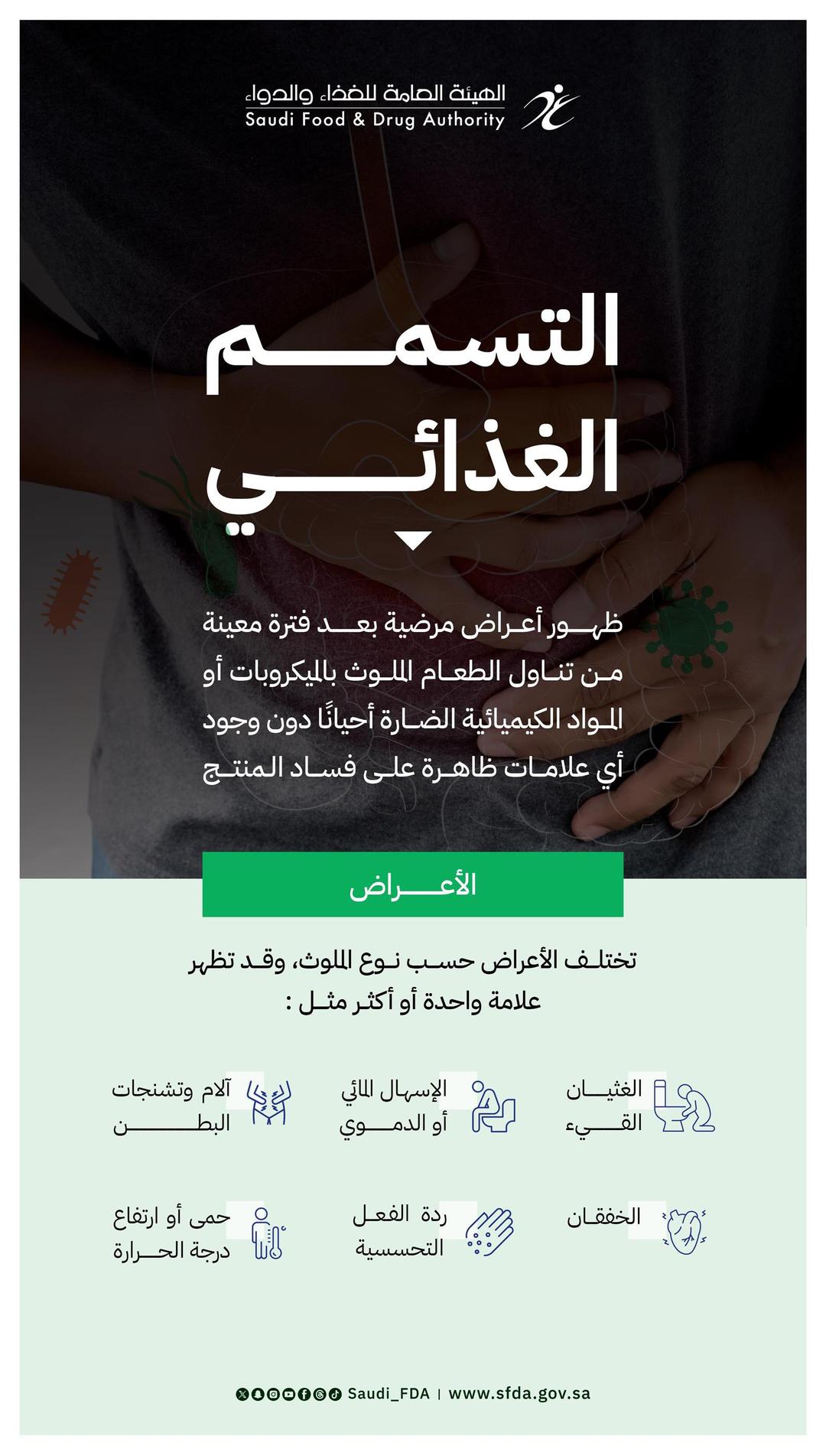 الهيئة العامة للغذاء والدواء
Saudi Food & Drug Authority

التسمم الغذائي

ظهور أعراض مرضية بعد فترة معينة من تناول الطعام الملوث بالميكروبات أو المواد الكيميائية الضارة أحيانًا دون وجود أي علامات ظاهرة على فساد المنتج

الأعراض

تختلف الأعراض حسب نوع الملوث، وقد تظهر علامة واحدة أو أكثر مثل :

الغثيان القيء

الإسهال المائي أو الدموي

آلام وتشنجات البطن

الخفقان

ردة الفعل التحسسية

حمى أو ارتفاع درجة الحرارة

Saudi_FDA | www.sfda.gov.sa